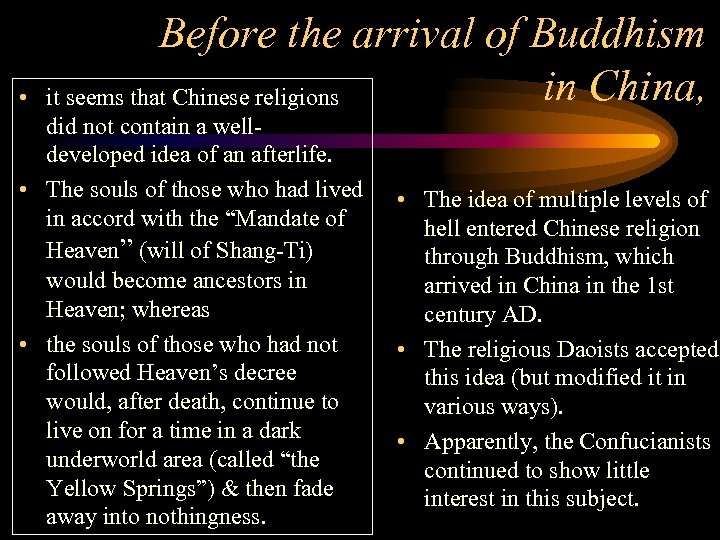 Before the arrival of Buddhism in China,

• it seems that Chinese religions did not contain a well-developed idea of an afterlife.
• The souls of those who had lived in accord with the "Mandate of Heaven" (will of Shang-Ti) would become ancestors in Heaven; whereas
• the souls of those who had not followed Heaven's decree would, after death, continue to live on for a time in a dark underworld area (called "the Yellow Springs") & then fade away into nothingness.

• The idea of multiple levels of hell entered Chinese religion through Buddhism, which arrived in China in the 1st century AD.
• The religious Daoists accepted this idea (but modified it in various ways).
• Apparently, the Confucianists continued to show little interest in this subject.